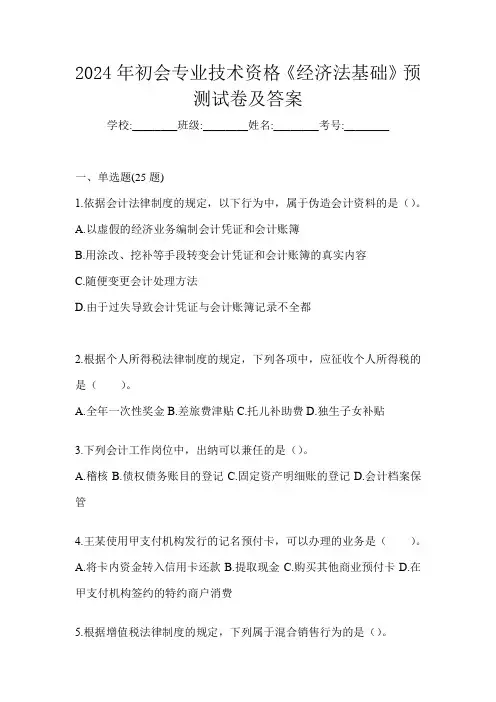 2024年初会专业技术资格《经济法基础》预测试卷及答案

学校:________班级:________姓名:________考号:________

一、单选题(25题)

1.依据会计法律制度的规定，以下行为中，属于伪造会计资料的是()。

A.以虚假的经济业务编制会计凭证和会计账簿

B.用涂改、挖补等手段转变会计凭证和会计账簿的真实内容

C.随便变更会计处理方法

D.由于过失导致会计凭证与会计账簿记录不全都

2.根据个人所得税法律制度的规定，下列各项中，应征收个人所得税的是（　　)。

A.全年一次性奖金 B.差旅费津贴 C.托儿补助费 D.独生子女补贴

3.下列会计工作岗位中，出纳可以兼任的是()。

A.稽核 B.债权债务账目的登记 C.固定资产明细账的登记 D.会计档案保管

4.王某使用甲支付机构发行的记名预付卡，可以办理的业务是（　　)。

A.将卡内资金转入信用卡还款 B.提取现金 C.购买其他商业预付卡 D.在甲支付机构签约的特约商户消费

5.根据增值税法律制度的规定，下列属于混合销售行为的是()。